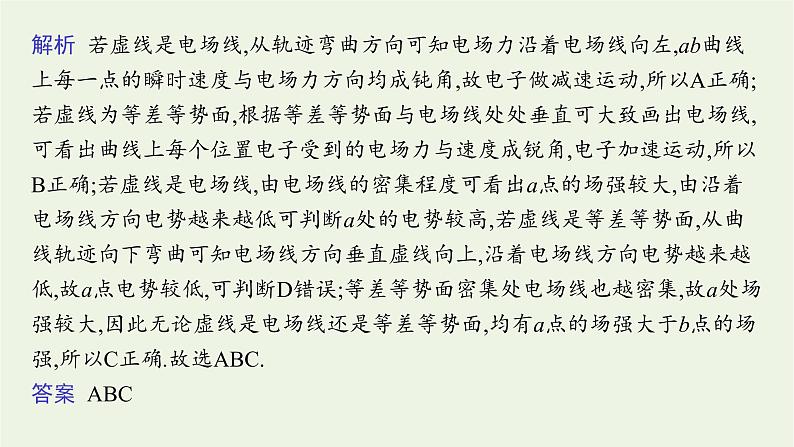 解析　若虚线是电场线,从轨迹弯曲方向可知电场力沿着电场线向左,$ab$曲线上每一点的瞬时速度与电场力方向均成钝角,故电子做减速运动,所以A正确;若虚线为等差等势面,根据等差等势面与电场线处处垂直可大致画出电场线,可看出曲线上每个位置电子受到的电场力与速度成锐角,电子加速运动,所以B正确;若虚线是电场线,由电场线的密集程度可看出$a$点的场强较大,由沿着电场线方向电势越来越低可判断$a$处的电势较高,若虚线是等差等势面,从曲线轨迹向下弯曲可知电场线方向垂直虚线向上,沿着电场线方向电势越来越低,故$a$点电势较低,可判断D错误;等差等势面密集处电场线也越密集,故$a$处场强较大,因此无论虚线是电场线还是等差等势面,均有$a$点的场强大于$b$点的场强,所以C正确.故选ABC.

答案　ABC